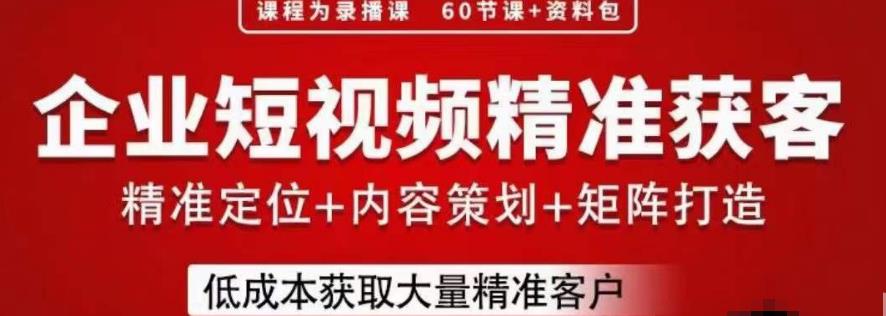 课程为录播课　60节课+资料包

企业短视频精准获客

精准定位+内容策划+矩阵打造

低成本获取大量精准客户